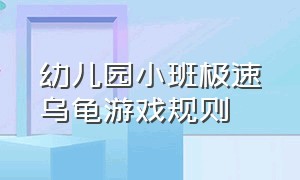 幼儿园小班极速乌龟游戏规则